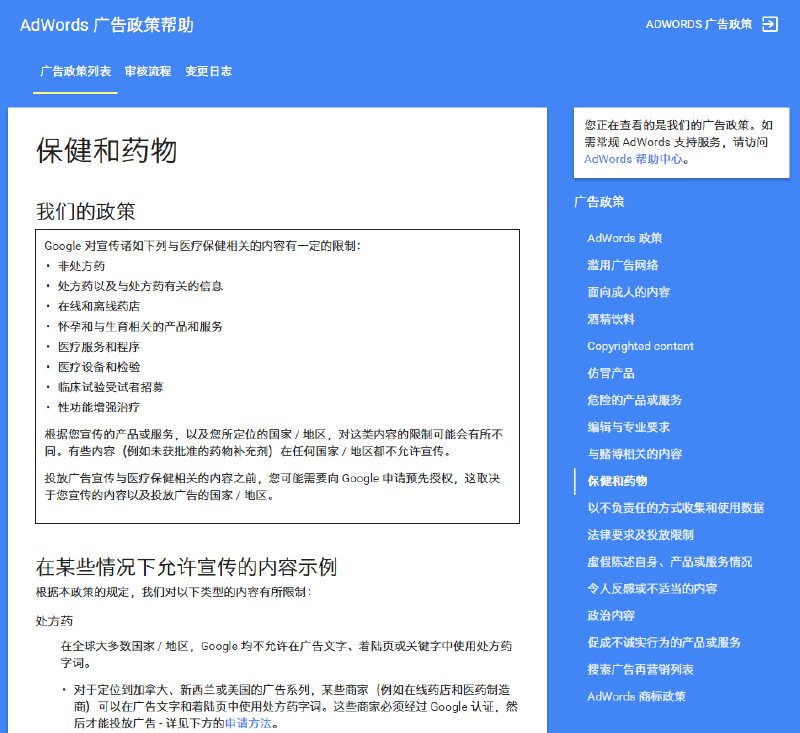 AdWords 广告政策帮助

ADWORDS 广告政策

广告政策列表 审核流程 变更日志

保健和药物

我们的政策

Google 对宣传诸如下列与医疗保健相关的内容有一定的限制：

• 非处方药
• 处方药以及与处方药有关的信息
• 在线和离线药店
• 怀孕和与生育相关的产品和服务
• 医疗服务和程序
• 医疗设备和检验
• 临床试验受试者招募
• 性功能增强治疗

根据您宣传的产品或服务，以及您所定位的国家 / 地区，对这类内容的限制可能会有所不同。有些内容（例如未获批准的药物补充剂）在任何国家 / 地区都不允许宣传。

投放广告宣传与医疗保健相关的内容之前，您可能需要向 Google 申请预先授权，这取决于您宣传的内容以及投放广告的国家 / 地区。

在某些情况下允许宣传的内容示例

根据本政策的规定，我们对以下类型的内容有所限制：

处方药

在全球大多数国家 / 地区，Google 均不允许在广告文字、着陆页或关键字中使用处方药字词。

• 对于定位到加拿大、新西兰或美国的广告系列，某些商家（例如在线药店和医药制造商）可以在广告文字和着陆页中使用处方药字词。这些商家必须经过 Google 认证，然后才能投放广告 - 详见下方的申请方法。

您正在查看的是我们的广告政策。如需常规 AdWords 支持服务，请访问 AdWords 帮助中心。

广告政策

AdWords 政策
滥用广告网络
面向成人的内容
酒精饮料
Copyrighted content
仿冒产品
危险的产品或服务
编辑与专业要求
与赌博相关的内容
保健和药物
以不负责任的方式收集和使用数据
法律要求及投放限制
虚假陈述自身、产品或服务情况
令人反感或不适当的内容
政治内容
促成不诚实行为的产品或服务
搜索广告再营销列表
AdWords 商标政策